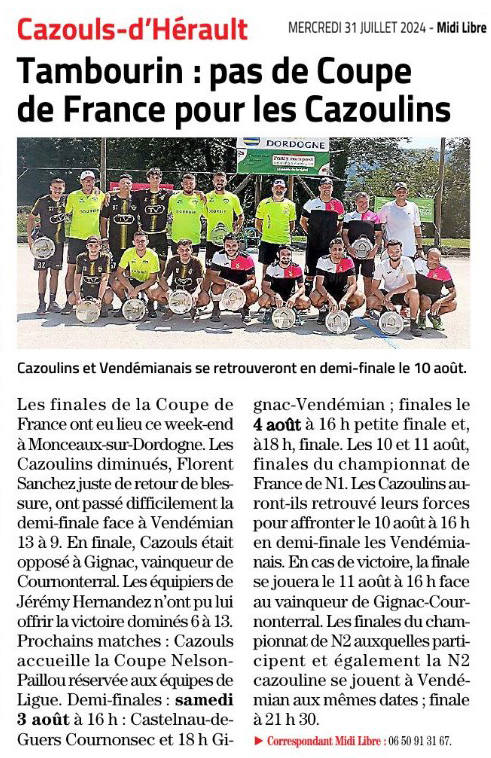 Cazouls-d'Hérault

MERCREDI 31 JUILLET 2024 - Midi Libre

Tambourin : pas de Coupe de France pour les Cazoulins

DORDOGNE

Cazoulins et Vendémianais se retrouveront en demi-finale le 10 août.

Les finales de la Coupe de France ont eu lieu ce week-end à Monceaux-sur-Dordogne. Les Cazoulins diminués, Florent Sanchez juste de retour de blessure, ont passé difficilement la demi-finale face à Vendémian 13 à 9. En finale, Cazouls était opposé à Gignac, vainqueur de Cournonterral. Les équipiers de Jérémy Hernandez n'ont pu lui offrir la victoire dominés 6 à 13. Prochains matches : Cazouls accueille la Coupe Nelson-Paillou réservée aux équipes de Ligue. Demi-finales : samedi 3 août à 16 h : Castelnau-de-Guers Cournonsec et 18 h Gignac-Vendémian ; finales le 4 août à 16 h petite finale et, à 18 h, finale. Les 10 et 11 août, finales du championnat de France de N1. Les Cazoulins auront-ils retrouvé leurs forces pour affronter le 10 août à 16 h en demi-finale les Vendémianais. En cas de victoire, la finale se jouera le 11 août à 16 h face au vainqueur de Gignac-Cournonterral. Les finales du championnat de N2 auxquelles participent et également la N2 cazouline se jouent à Vendémian aux mêmes dates ; finale à 21 h 30.

► Correspondant Midi Libre : 06 50 91 31 67.